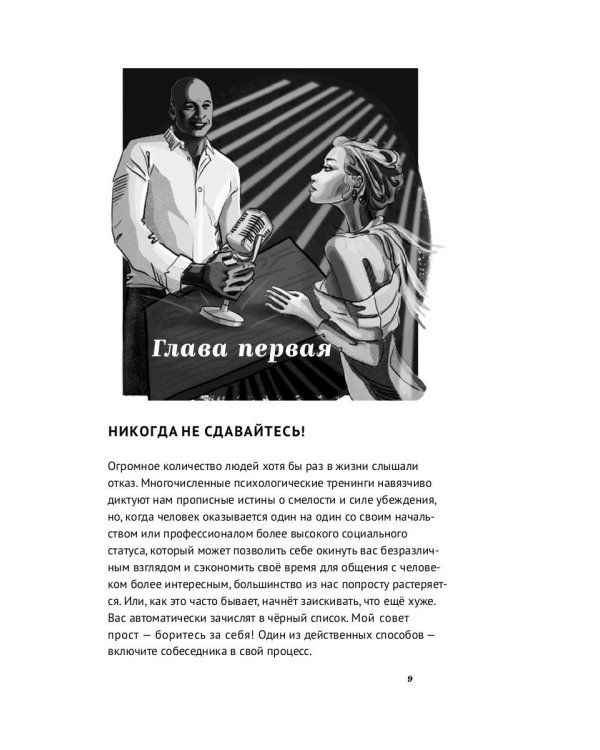 Глава первая

НИКОГДА НЕ СДАВАЙТЕСЬ!

Огромное количество людей хотя бы раз в жизни слышали отказ. Многочисленные психологические тренинги навязчиво диктуют нам прописные истины о смелости и силе убеждения, но, когда человек оказывается один на один со своим начальством или профессионалом более высокого социального статуса, который может позволить себе окинуть вас безразличным взглядом и сэкономить своё время для общения с человеком более интересным, большинство из нас попросту растеряется. Или, как это часто бывает, начнёт заискивать, что ещё хуже. Вас автоматически зачислят в чёрный список. Мой совет прост — боритесь за себя! Один из действенных способов — включите собеседника в свой процесс.

9